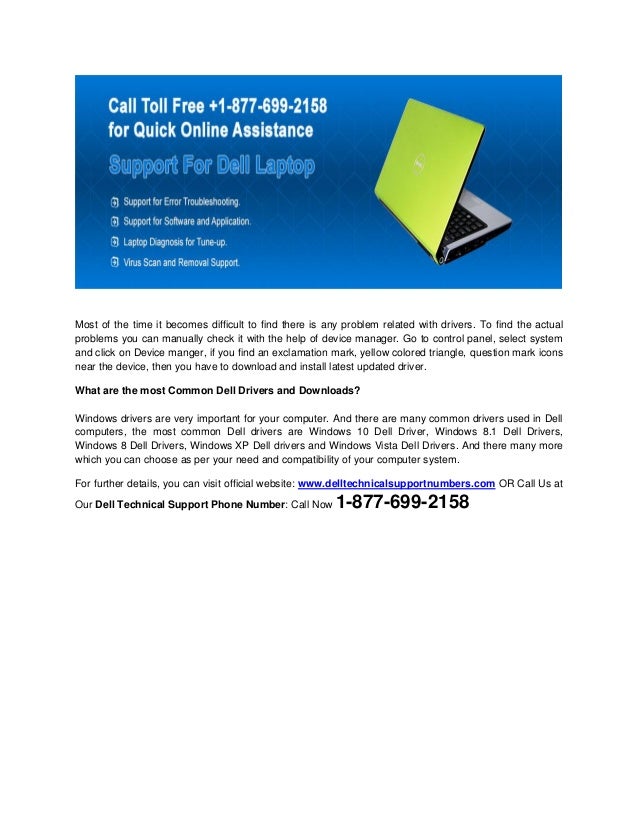 Call Toll Free +1-877-699-2158
for Quick Online Assistance

Support For Dell Laptop

Support for Error Troubleshooting.
Support for Software and Application.
Laptop Diagnosis for Tune-up.
Virus Scan and Removal Support.

Most of the time it becomes difficult to find there is any problem related with drivers. To find the actual problems you can manually check it with the help of device manager. Go to control panel, select system and click on Device manger, if you find an exclamation mark, yellow colored triangle, question mark icons near the device, then you have to download and install latest updated driver.

What are the most Common Dell Drivers and Downloads?

Windows drivers are very important for your computer. And there are many common drivers used in Dell computers, the most common Dell drivers are Windows 10 Dell Driver, Windows 8.1 Dell Drivers, Windows 8 Dell Drivers, Windows XP Dell drivers and Windows Vista Dell Drivers. And there many more which you can choose as per your need and compatibility of your computer system.

For further details, you can visit official website: www.delltechnicalsupportnumbers.com OR Call Us at Our Dell Technical Support Phone Number: Call Now 1-877-699-2158